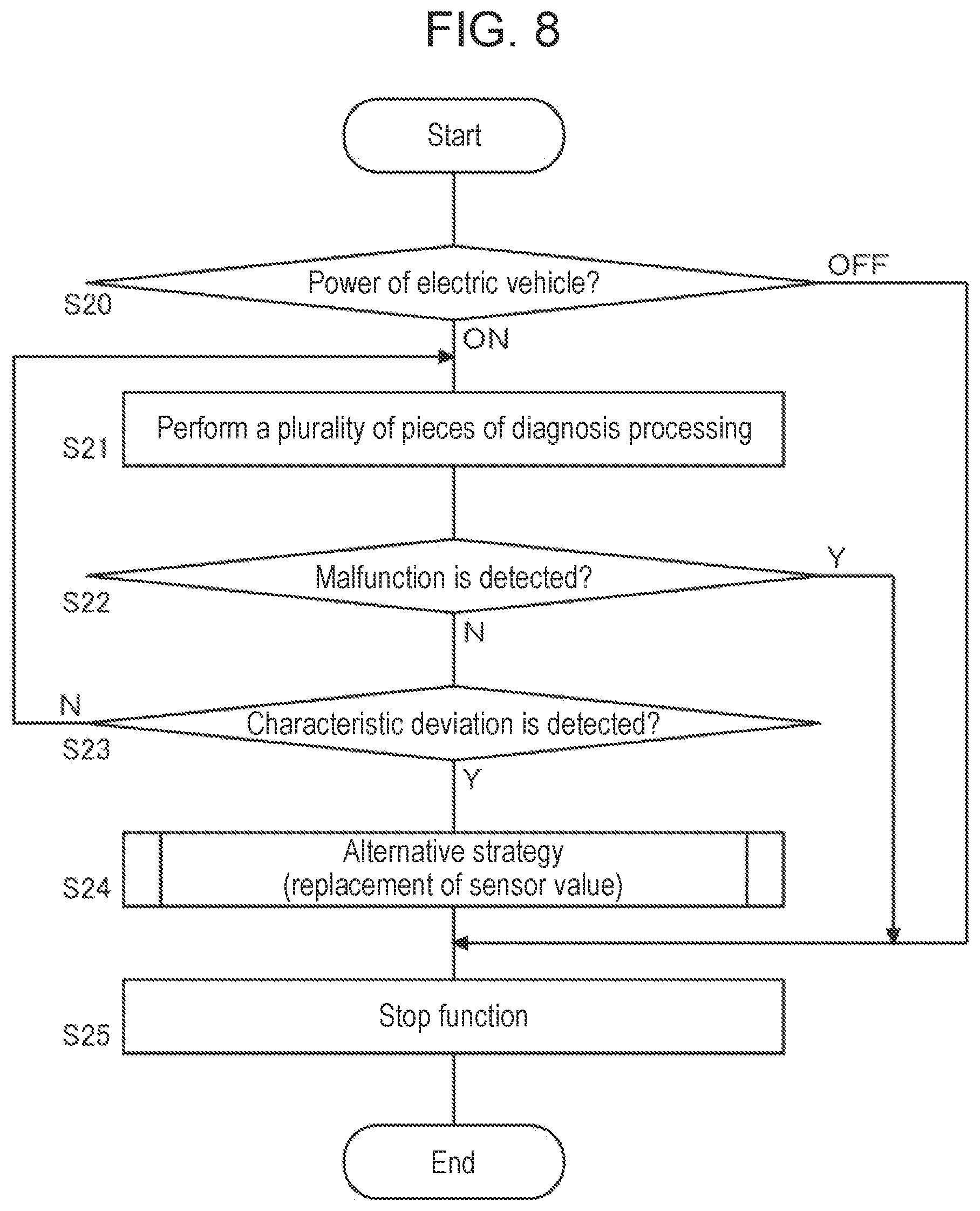 FIG. 8

Start

S20
Power of electric vehicle?
OFF
ON

S21
Perform a plurality of pieces of diagnosis processing

S22
Malfunction is detected?
Y
N

N
S23
Characteristic deviation is detected?
Y

S24
Alternative strategy
(replacement of sensor value)

S25
Stop function

End